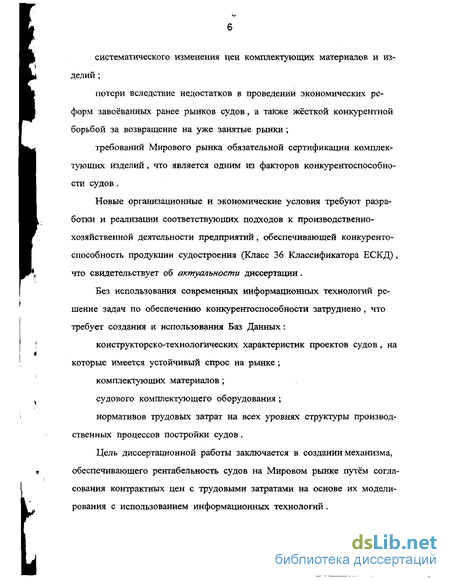 6

систематического изменения цен комплектующих материалов и изделий ;

потери вследствие недостатков в проведении экономических реформ завоёванных ранее рынков судов , а также жёсткой конкурентной борьбой за возвращение на уже занятые рынки ;

требований Мирового рынка обязательной сертификации комплектующих изделий , что является одним из факторов конкурентоспособности судов .

Новые организационные и экономические условия требуют разработки и реализации соответствующих подходов к производственно-хозяйственной деятельности предприятий , обеспечивающей конкурентоспособность продукции судостроения (Класс 36 Классификатора ЕСКД) , что свидетельствует об актуальности диссертации .

Без использования современных информационных технологий решение задач по обеспечению конкурентоспособности затруднено , что требует создания и использования Баз Данных :

конструкторско-технологических характеристик проектов судов , на которые имеется устойчивый спрос на рынке ;

комплектующих материалов ;

судового комплектующего оборудования ;

нормативов трудовых затрат на всех уровнях структуры производственных процессов постройки судов .

Цель диссертационной работы заключается в создании механизма, обеспечивающего рентабельность судов на Мировом рынке путём согласования контрактных цен с трудовыми затратами на основе их моделирования с использованием информационных технологий .

dsLib.net
библиотека диссертаций